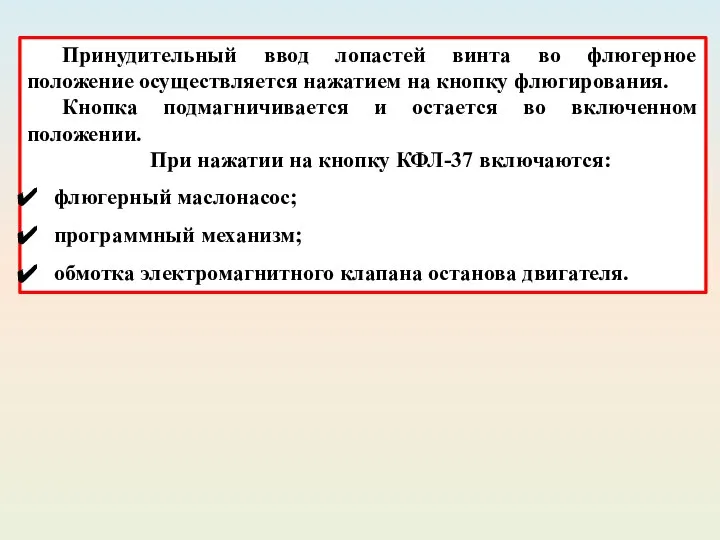 Принудительный ввод лопастей винта во флюгерное положение осуществляется нажатием на кнопку флюгирования.

Кнопка подмагничивается и остается во включенном положении.

При нажатии на кнопку КФЛ-37 включаются:

✔ флюгерный маслонасос;

✔ программный механизм;

✔ обмотка электромагнитного клапана останова двигателя.